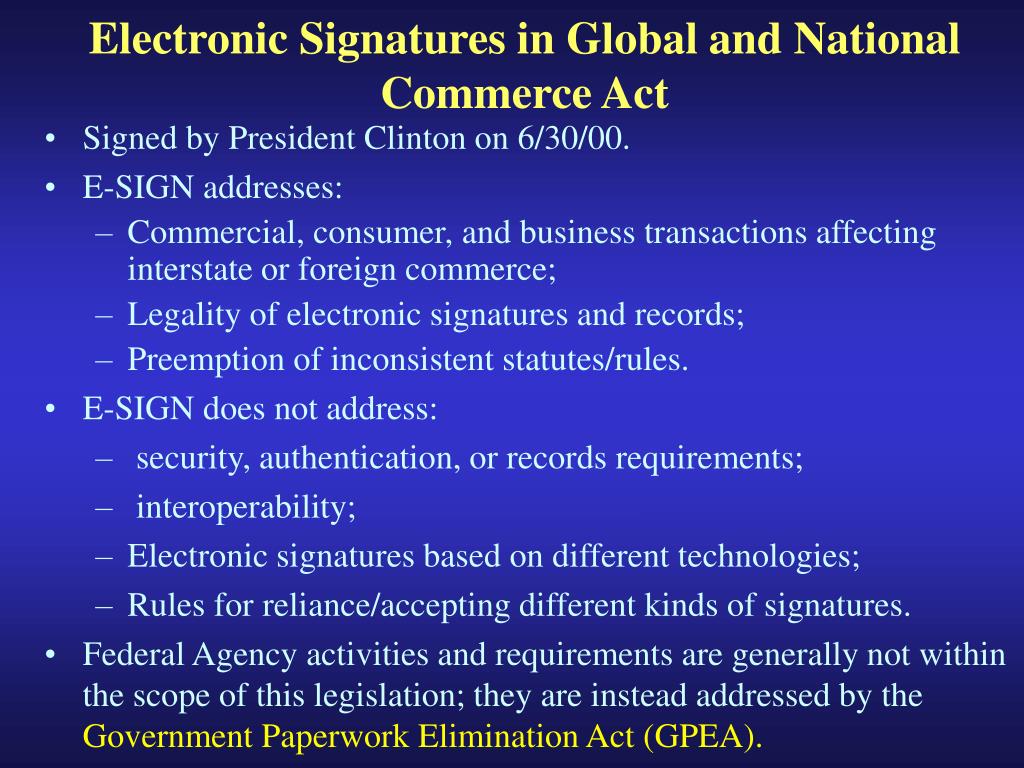 Electronic Signatures in Global and National Commerce Act

• Signed by President Clinton on 6/30/00.
• E-SIGN addresses:
– Commercial, consumer, and business transactions affecting interstate or foreign commerce;
– Legality of electronic signatures and records;
– Preemption of inconsistent statutes/rules.
• E-SIGN does not address:
– security, authentication, or records requirements;
– interoperability;
– Electronic signatures based on different technologies;
– Rules for reliance/accepting different kinds of signatures.
• Federal Agency activities and requirements are generally not within the scope of this legislation; they are instead addressed by the Government Paperwork Elimination Act (GPEA).